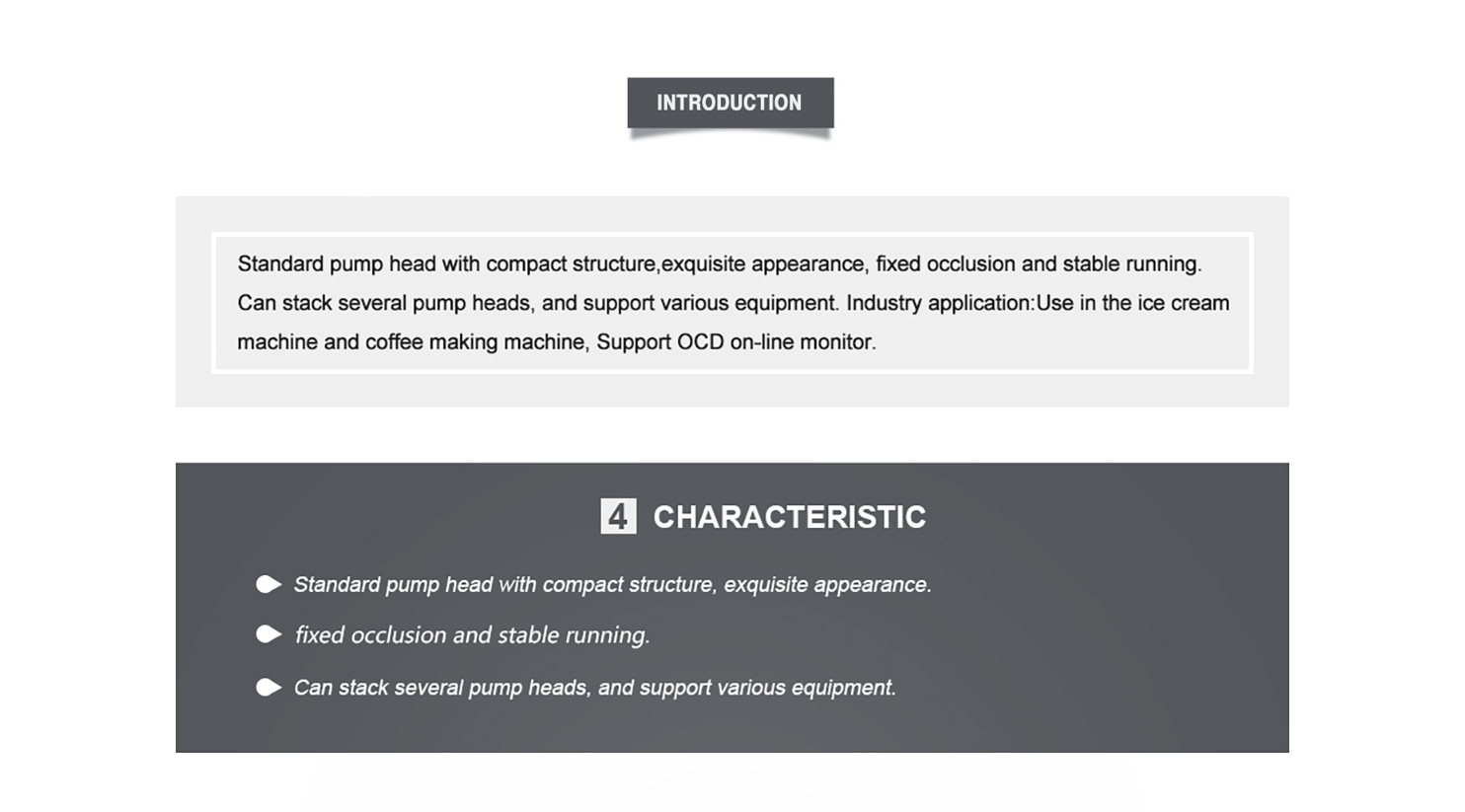 INTRODUCTION

Standard pump head with compact structure,exquisite appearance, fixed occlusion and stable running. Can stack several pump heads, and support various equipment. Industry application:Use in the ice cream machine and coffee making machine, Support OCD on-line monitor.

4 CHARACTERISTIC

Standard pump head with compact structure, exquisite appearance.

fixed occlusion and stable running.

Can stack several pump heads, and support various equipment.